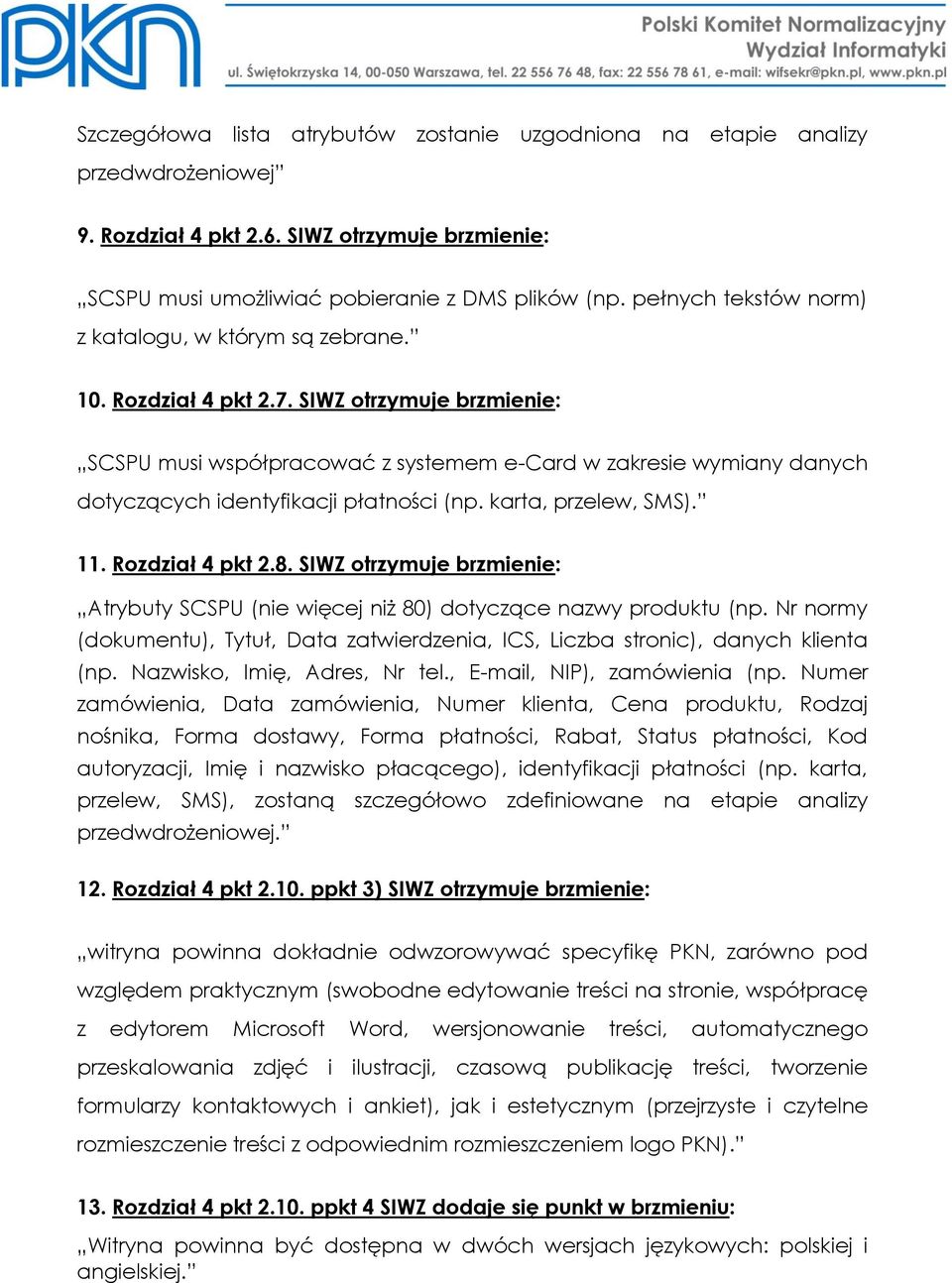 PKN

Polski Komitet Normalizacyjny
Wydział Informatyki
ul. Świętokrzyska 14, 00-050 Warszawa, tel. 22 556 76 48, fax: 22 556 78 61, e-mail: wifsekr@pkn.pl, www.pkn.pl

Szczegółowa lista atrybutów zostanie uzgodniona na etapie analizy przedwdrożeniowej"

9. Rozdział 4 pkt 2.6. SIWZ otrzymuje brzmienie:

„SCSPU musi umożliwiać pobieranie z DMS plików (np. pełnych tekstów norm) z katalogu, w którym są zebrane."

10. Rozdział 4 pkt 2.7. SIWZ otrzymuje brzmienie:

„SCSPU musi współpracować z systemem e-Card w zakresie wymiany danych dotyczących identyfikacji płatności (np. karta, przelew, SMS)."

11. Rozdział 4 pkt 2.8. SIWZ otrzymuje brzmienie:

„Atrybuty SCSPU (nie więcej niż 80) dotyczące nazwy produktu (np. Nr normy (dokumentu), Tytuł, Data zatwierdzenia, ICS, Liczba stronic), danych klienta (np. Nazwisko, Imię, Adres, Nr tel., E-mail, NIP), zamówienia (np. Numer zamówienia, Data zamówienia, Numer klienta, Cena produktu, Rodzaj nośnika, Forma dostawy, Forma płatności, Rabat, Status płatności, Kod autoryzacji, Imię i nazwisko płacącego), identyfikacji płatności (np. karta, przelew, SMS), zostaną szczegółowo zdefiniowane na etapie analizy przedwdrożeniowej."

12. Rozdział 4 pkt 2.10. ppkt 3) SIWZ otrzymuje brzmienie:

„witryna powinna dokładnie odwzorowywać specyfikę PKN, zarówno pod względem praktycznym (swobodne edytowanie treści na stronie, współpracę z edytorem Microsoft Word, wersjonowanie treści, automatycznego przeskalowania zdjęć i ilustracji, czasową publikację treści, tworzenie formularzy kontaktowych i ankiet), jak i estetycznym (przejrzyste i czytelne rozmieszczenie treści z odpowiednim rozmieszczeniem logo PKN)."

13. Rozdział 4 pkt 2.10. ppkt 4 SIWZ dodaje się punkt w brzmieniu:

„Witryna powinna być dostępna w dwóch wersjach językowych: polskiej i angielskiej."